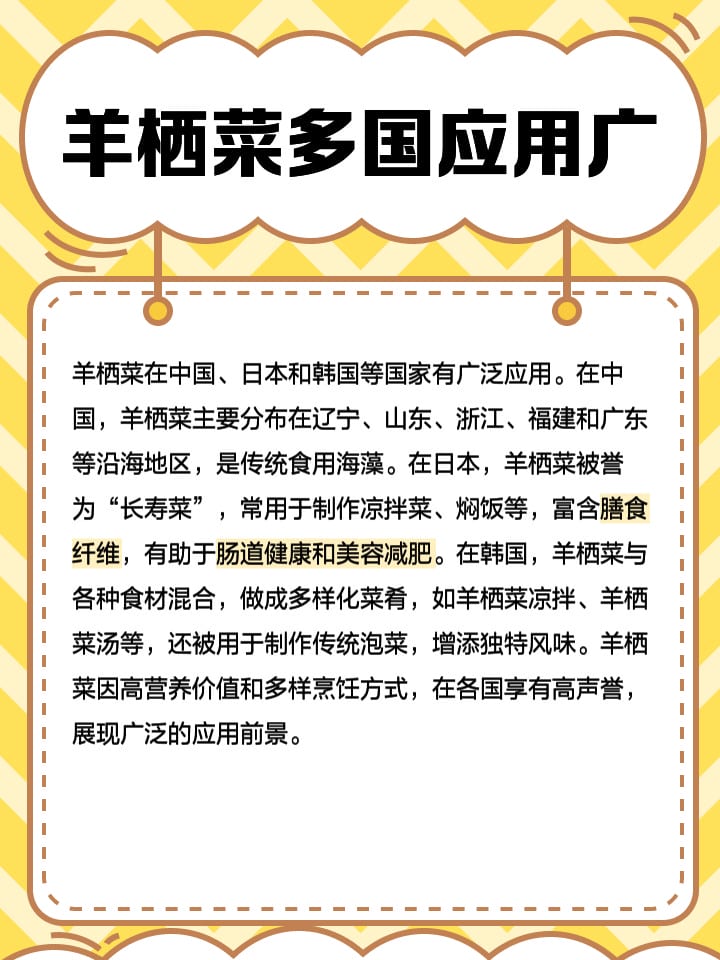 羊栖菜多国应用广

羊栖菜在中国、日本和韩国等国家有广泛应用。在中国，羊栖菜主要分布在辽宁、山东、浙江、福建和广东等沿海地区，是传统食用海藻。在日本，羊栖菜被誉为“长寿菜”，常用于制作凉拌菜、焖饭等，富含膳食纤维，有助于肠道健康和美容减肥。在韩国，羊栖菜与各种食材混合，做成多样化菜肴，如羊栖菜凉拌、羊栖菜汤等，还被用于制作传统泡菜，增添独特风味。羊栖菜因高营养价值和多样烹饪方式，在各国享有高声誉，展现广泛的应用前景。